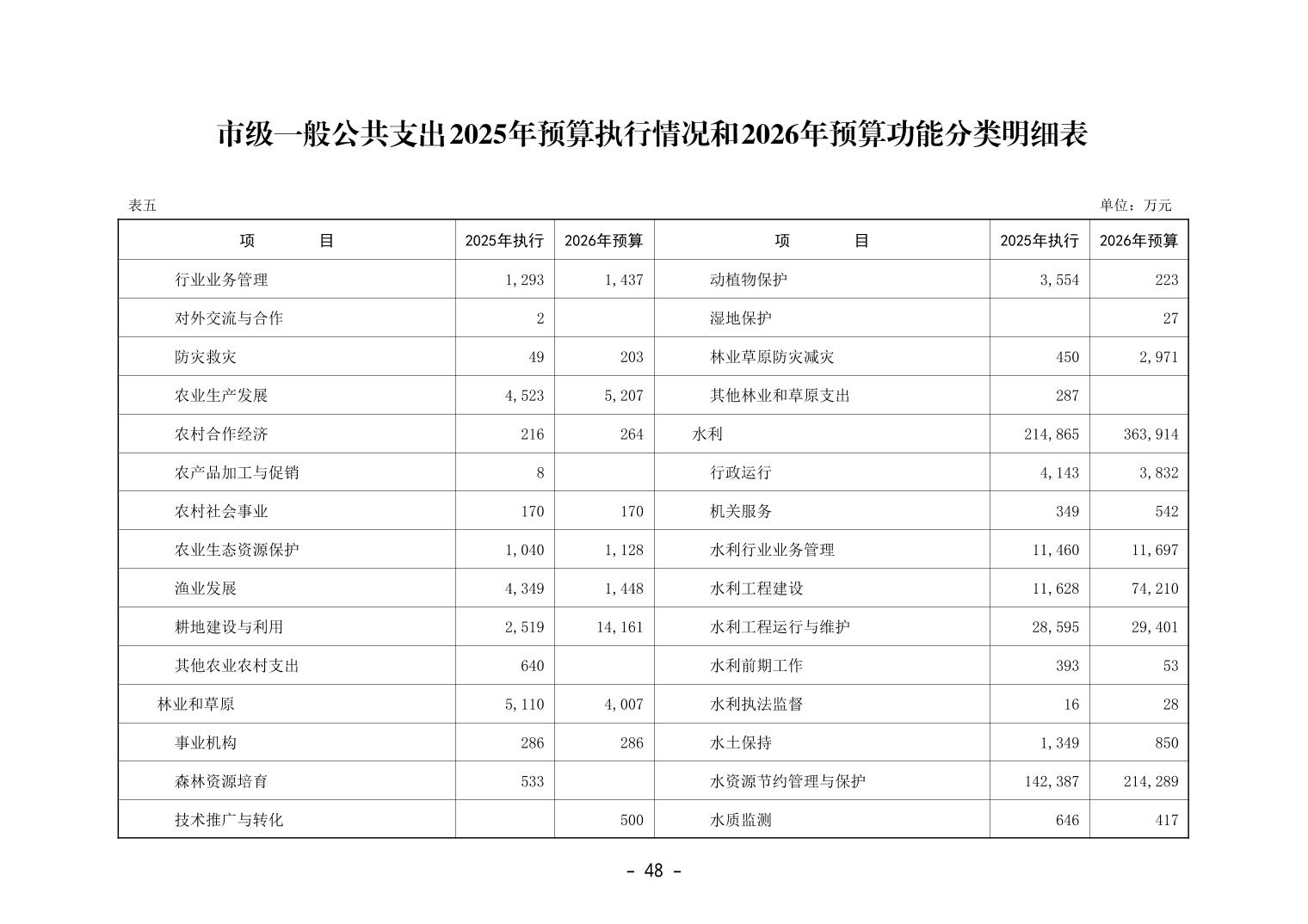 市级一般公共支出2025年预算执行情况和2026年预算功能分类明细表

表五

单位：万元

| 项　　目 | 2025年执行 | 2026年预算 | 项　　目 | 2025年执行 | 2026年预算 |
|---|---|---|---|---|---|
| 行业业务管理 | 1,293 | 1,437 | 动植物保护 | 3,554 | 223 |
| 对外交流与合作 | 2 | | 湿地保护 | | 27 |
| 防灾救灾 | 49 | 203 | 林业草原防灾减灾 | 450 | 2,971 |
| 农业生产发展 | 4,523 | 5,207 | 其他林业和草原支出 | 287 | |
| 农村合作经济 | 216 | 264 | 水利 | 214,865 | 363,914 |
| 农产品加工与促销 | 8 | | 行政运行 | 4,143 | 3,832 |
| 农村社会事业 | 170 | 170 | 机关服务 | 349 | 542 |
| 农业生态资源保护 | 1,040 | 1,128 | 水利行业业务管理 | 11,460 | 11,697 |
| 渔业发展 | 4,349 | 1,448 | 水利工程建设 | 11,628 | 74,210 |
| 耕地建设与利用 | 2,519 | 14,161 | 水利工程运行与维护 | 28,595 | 29,401 |
| 其他农业农村支出 | 640 | | 水利前期工作 | 393 | 53 |
| 林业和草原 | 5,110 | 4,007 | 水利执法监督 | 16 | 28 |
| 事业机构 | 286 | 286 | 水土保持 | 1,349 | 850 |
| 森林资源培育 | 533 | | 水资源节约管理与保护 | 142,387 | 214,289 |
| 技术推广与转化 | | 500 | 水质监测 | 646 | 417 |

- 48 -